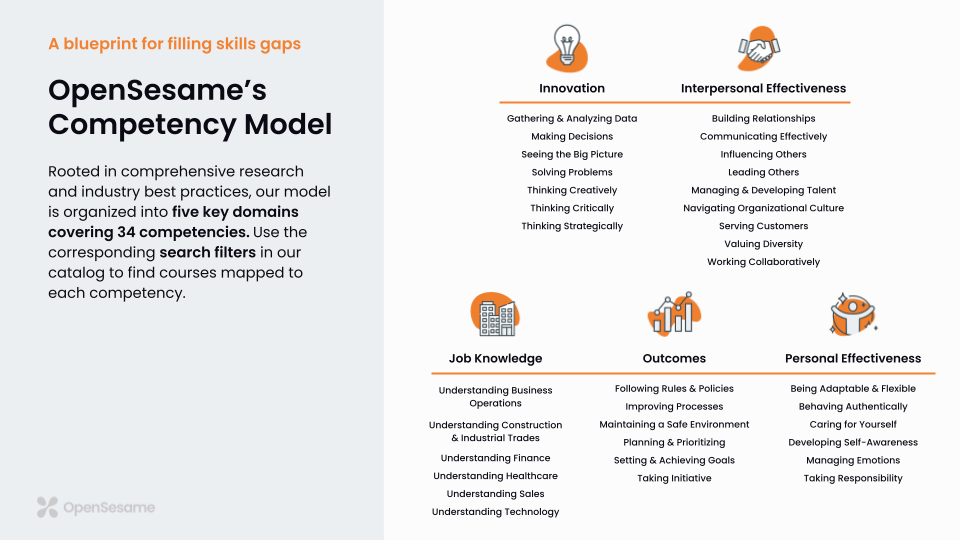 A blueprint for filling skills gaps

OpenSesame's Competency Model

Rooted in comprehensive research and industry best practices, our model is organized into five key domains covering 34 competencies. Use the corresponding search filters in our catalog to find courses mapped to each competency.

OpenSesame

Innovation

Gathering & Analyzing Data
Making Decisions
Seeing the Big Picture
Solving Problems
Thinking Creatively
Thinking Critically
Thinking Strategically

Interpersonal Effectiveness

Building Relationships
Communicating Effectively
Influencing Others
Leading Others
Managing & Developing Talent
Navigating Organizational Culture
Serving Customers
Valuing Diversity
Working Collaboratively

Job Knowledge

Understanding Business Operations
Understanding Construction & Industrial Trades
Understanding Finance
Understanding Healthcare
Understanding Sales
Understanding Technology

Outcomes

Following Rules & Policies
Improving Processes
Maintaining a Safe Environment
Planning & Prioritizing
Setting & Achieving Goals
Taking Initiative

Personal Effectiveness

Being Adaptable & Flexible
Behaving Authentically
Caring for Yourself
Developing Self-Awareness
Managing Emotions
Taking Responsibility